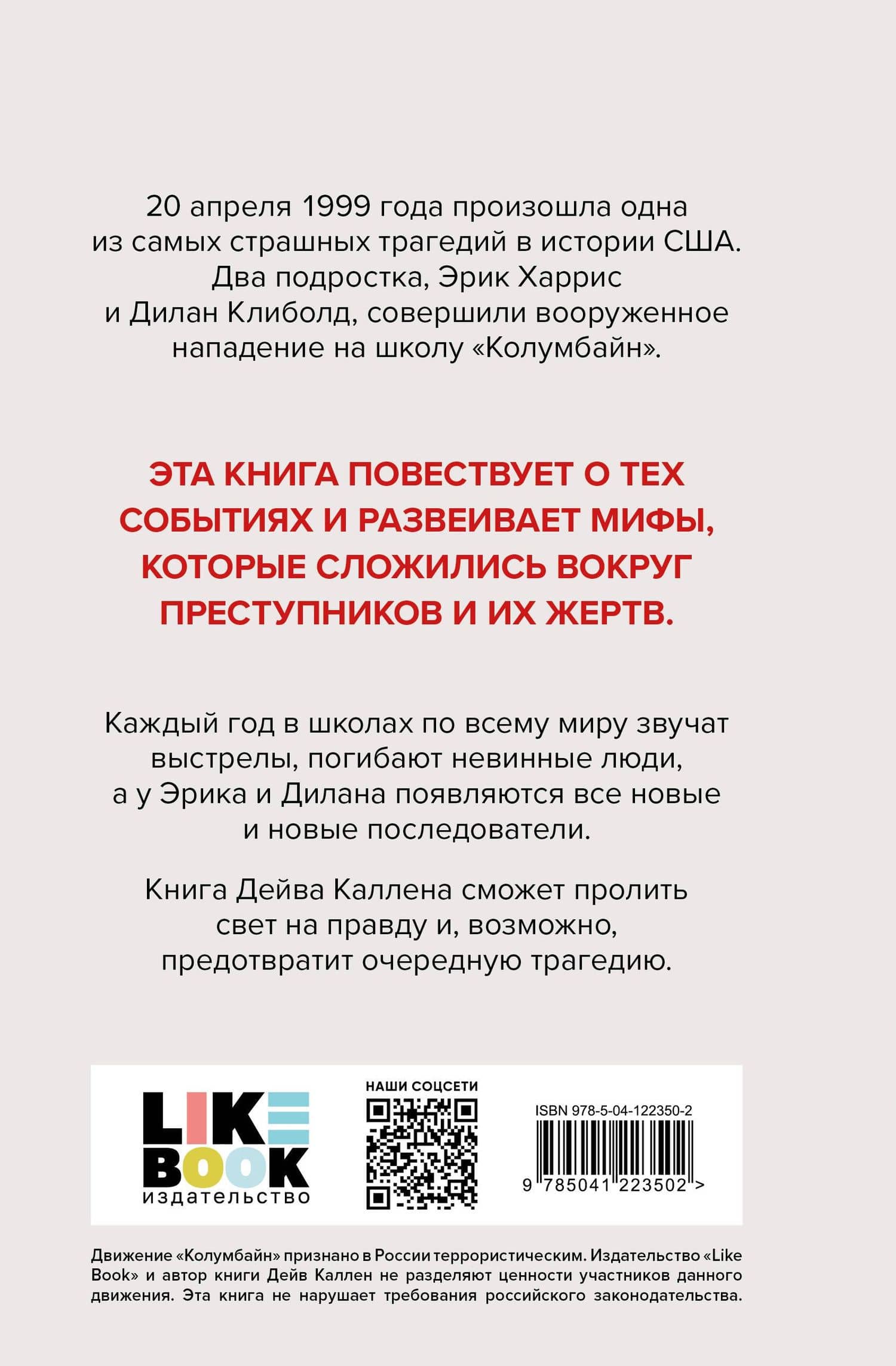 20 апреля 1999 года произошла одна из самых страшных трагедий в истории США. Два подростка, Эрик Харрис и Дилан Клиболд, совершили вооруженное нападение на школу «Колумбайн».

ЭТА КНИГА ПОВЕСТВУЕТ О ТЕХ СОБЫТИЯХ И РАЗВЕИВАЕТ МИФЫ, КОТОРЫЕ СЛОЖИЛИСЬ ВОКРУГ ПРЕСТУПНИКОВ И ИХ ЖЕРТВ.

Каждый год в школах по всему миру звучат выстрелы, погибают невинные люди, а у Эрика и Дилана появляются все новые и новые последователи.

Книга Дейва Каллена сможет пролить свет на правду и, возможно, предотвратит очередную трагедию.

LIKE BOOK
издательство

НАШИ СОЦСЕТИ

ISBN 978-5-04-122350-2
9 785041 223502 >

Движение «Колумбайн» признано в России террористическим. Издательство «Like Book» и автор книги Дейв Каллен не разделяют ценности участников данного движения. Эта книга не нарушает требования российского законодательства.